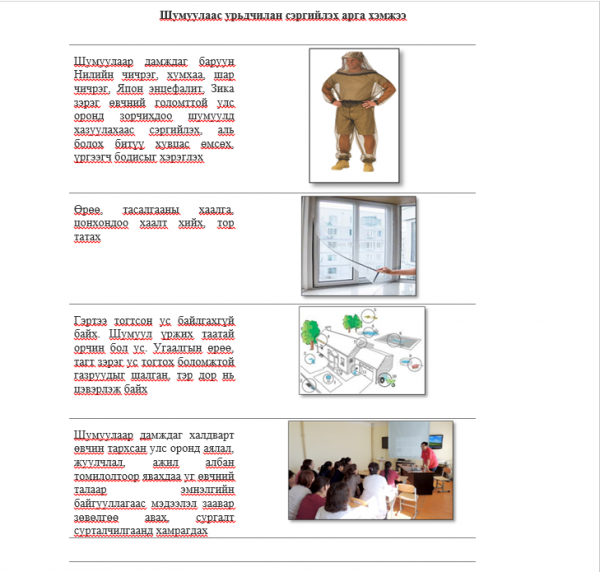 Шумуулаас урьдчилан сэргийлэх арга хэмжээ

Шумуулаар дамждаг баруун Нилийн чичрэг, хумхаа, шар чичрэг, Япон энцефалит, Зика зэрэг өвчний голомттой улс оронд зорчихдоо шумуулд хазуулахаас сэргийлэх, аль болох битүү хувцас өмсөх, үргээгч бодисыг хэрэглэх

Өрөө, тасалгааны хаалга, цонхондоо хаалт хийх, тор татах

Гэртээ тогтсон ус байлгахгүй байх. Шумуул үржих таатай орчин бол ус. Угаалгын өрөө, тагт зэрэг ус тогтох боломжтой газруудыг шалган, тэр дор нь цэвэрлэж байх

Шумуулаар дамждаг халдварт өвчин тархсан улс оронд аялал, жуулчлал, ажил албан томилолтоор явахдаа уг өвчний талаар эмнэлгийн байгууллагаас мэдээлэл заавар зөвлөгөө авах, сургалт сурталчилгаанд хамрагдах